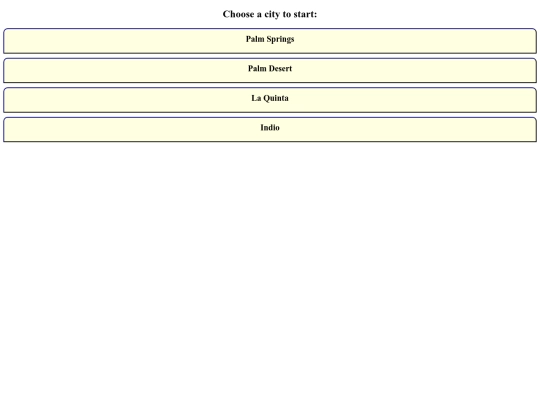 Choose a city to start:

Palm Springs

Palm Desert

La Quinta

Indio